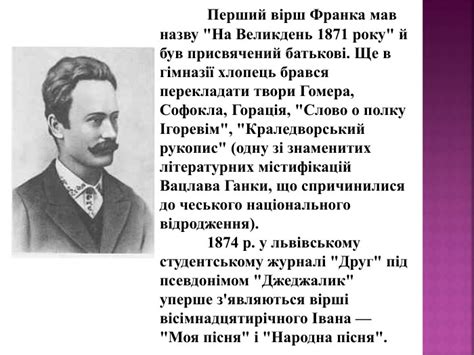 Перший вірш Франка мав назву "На Великдень 1871 року" й був присвячений батькові. Ще в гімназії хлопець брався перекладати твори Гомера, Софокла, Горація, "Слово о полку Ігоревім", "Краледворський рукопис" (одну зі знаменитих літературних містифікацій Вацлава Ганки, що спричинилися до чеського національного відродження).

1874 р. у львівському студентському журналі "Друг" під псевдонімом "Джеджалик" уперше з'являються вірші вісімнадцятирічного Івана — "Моя пісня" і "Народна пісня".